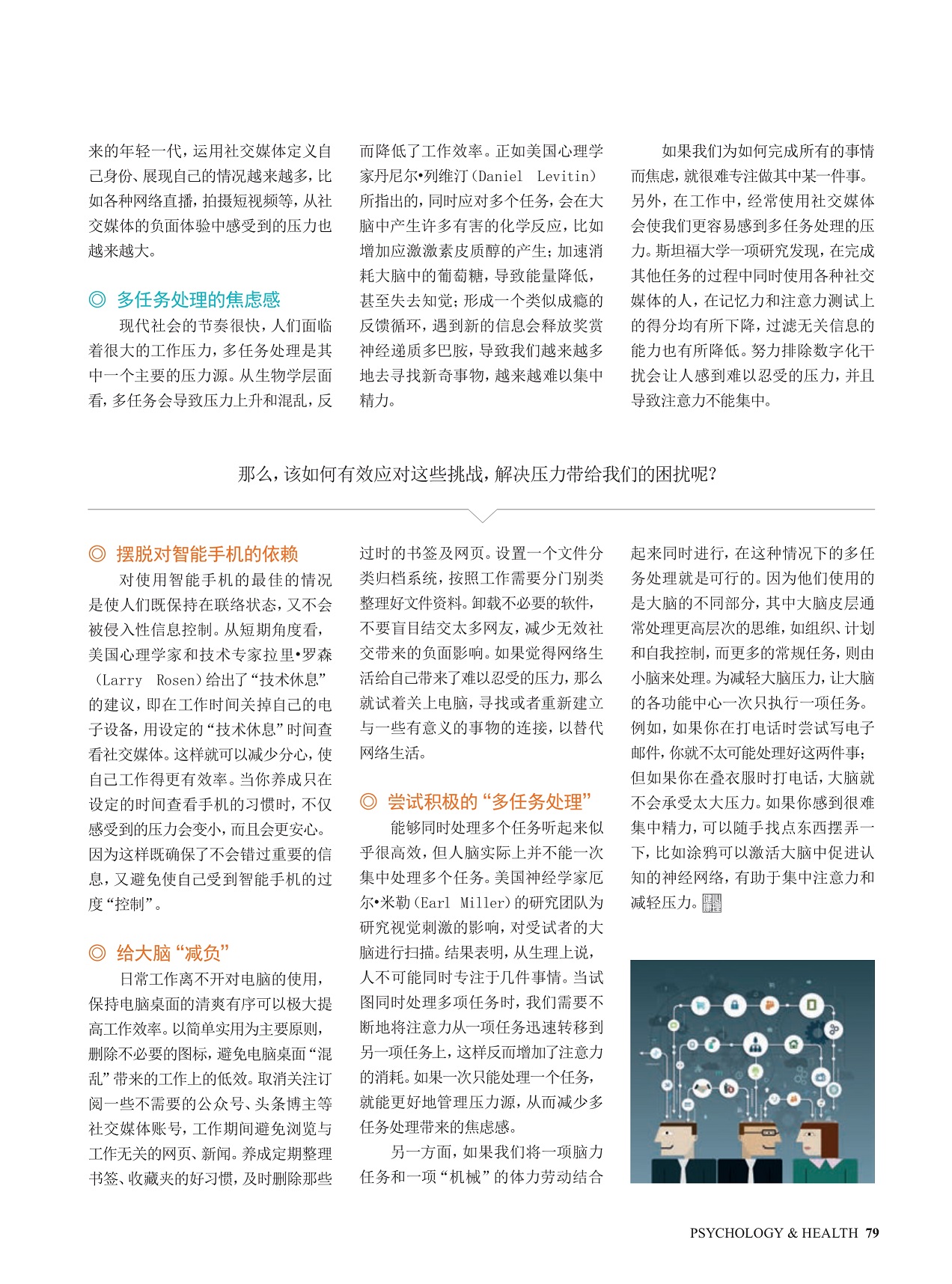 来的年轻一代，运用社交媒体定义自己身份、展现自己的情况越来越多，比如各种网络直播，拍摄短视频等，从社交媒体的负面体验中感受到的压力也越来越大。

◎ 多任务处理的焦虑感

现代社会的节奏很快，人们面临着很大的工作压力，多任务处理是其中一个主要的压力源。从生物学层面看，多任务会导致压力上升和混乱，反而降低了工作效率。正如美国心理学家丹尼尔•列维汀（Daniel Levitin）所指出的，同时应对多个任务，会在大脑中产生许多有害的化学反应，比如增加应激激素皮质醇的产生；加速消耗大脑中的葡萄糖，导致能量降低，甚至失去知觉；形成一个类似成瘾的反馈循环，遇到新的信息会释放奖赏神经递质多巴胺，导致我们越来越多地去寻找新奇事物，越来越难以集中精力。

如果我们为如何完成所有的事情而焦虑，就很难专注做其中某一件事。另外，在工作中，经常使用社交媒体会使我们更容易感到多任务处理的压力。斯坦福大学一项研究发现，在完成其他任务的过程中同时使用各种社交媒体的人，在记忆力和注意力测试上的得分均有所下降，过滤无关信息的能力也有所降低。努力排除数字化干扰会让人感到难以忍受的压力，并且导致注意力不能集中。

那么，该如何有效应对这些挑战，解决压力带给我们的困扰呢？

◎ 摆脱对智能手机的依赖

对使用智能手机的最佳的情况是使人们既保持在联络状态，又不会被侵入性信息控制。从短期角度看，美国心理学家和技术专家拉里•罗森（Larry Rosen）给出了“技术休息”的建议，即在工作时间关掉自己的电子设备，用设定的“技术休息”时间查看社交媒体。这样就可以减少分心，使自己工作得更有效率。当你养成只在设定的时间查看手机的习惯时，不仅感受到的压力会变小，而且会更安心。因为这样既确保了不会错过重要的信息，又避免使自己受到智能手机的过度“控制”。

◎ 给大脑“减负”

日常工作离不开对电脑的使用，保持电脑桌面的清爽有序可以极大提高工作效率。以简单实用为主要原则，删除不必要的图标，避免电脑桌面“混乱”带来的工作上的低效。取消关注订阅一些不需要的公众号、头条博主等社交媒体账号，工作期间避免浏览与工作无关的网页、新闻。养成定期整理书签、收藏夹的好习惯，及时删除那些过时的书签及网页。设置一个文件分类归档系统，按照工作需要分门别类整理好文件资料。卸载不必要的软件，不要盲目结交太多网友，减少无效社交带来的负面影响。如果觉得网络生活给自己带来了难以忍受的压力，那么就试着关上电脑，寻找或者重新建立与一些有意义的事物的连接，以替代网络生活。

◎ 尝试积极的“多任务处理”

能够同时处理多个任务听起来似乎很高效，但人脑实际上并不能一次集中处理多个任务。美国神经学家厄尔•米勒（Earl Miller）的研究团队为研究视觉刺激的影响，对受试者的大脑进行扫描。结果表明，从生理上说，人不可能同时专注于几件事情。当试图同时处理多项任务时，我们需要不断地将注意力从一项任务迅速转移到另一项任务上，这样反而增加了注意力的消耗。如果一次只能处理一个任务，就能更好地管理压力源，从而减少多任务处理带来的焦虑感。

另一方面，如果我们将一项脑力任务和一项“机械”的体力劳动结合起来同时进行，在这种情况下的多任务处理就是可行的。因为他们使用的是大脑的不同部分，其中大脑皮层通常处理更高层次的思维，如组织、计划和自我控制，而更多的常规任务，则由小脑来处理。为减轻大脑压力，让大脑的各功能中心一次只执行一项任务。例如，如果你在打电话时尝试写电子邮件，你就不太可能处理好这两件事；但如果你在叠衣服时打电话，大脑就不会承受太大压力。如果你感到很难集中精力，可以随手找点东西摆弄一下，比如涂鸦可以激活大脑中促进认知的神经网络，有助于集中注意力和减轻压力。

PSYCHOLOGY & HEALTH 79